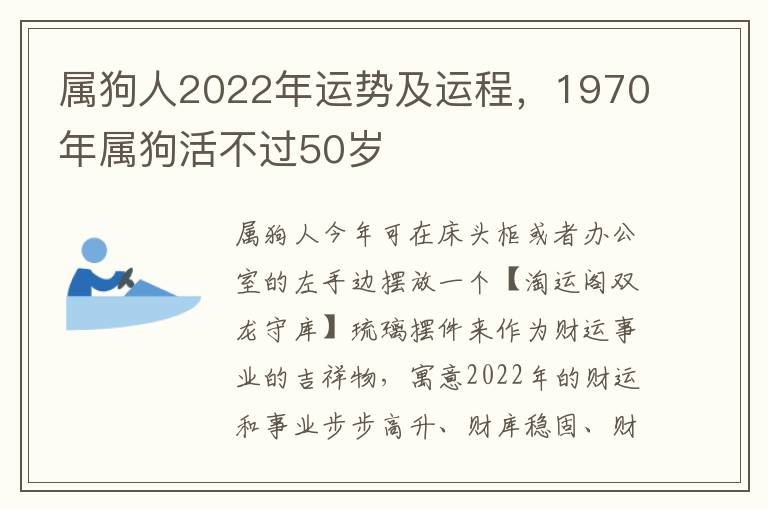 属狗人2022年运势及运程，1970年属狗活不过50岁

属狗人今年可在床头柜或者办公室的左手边摆放一个【淘运阁双龙守库】琉璃摆件来作为财运事业的吉祥物，寓意2022年的财运和事业步步高升、财库稳固、财